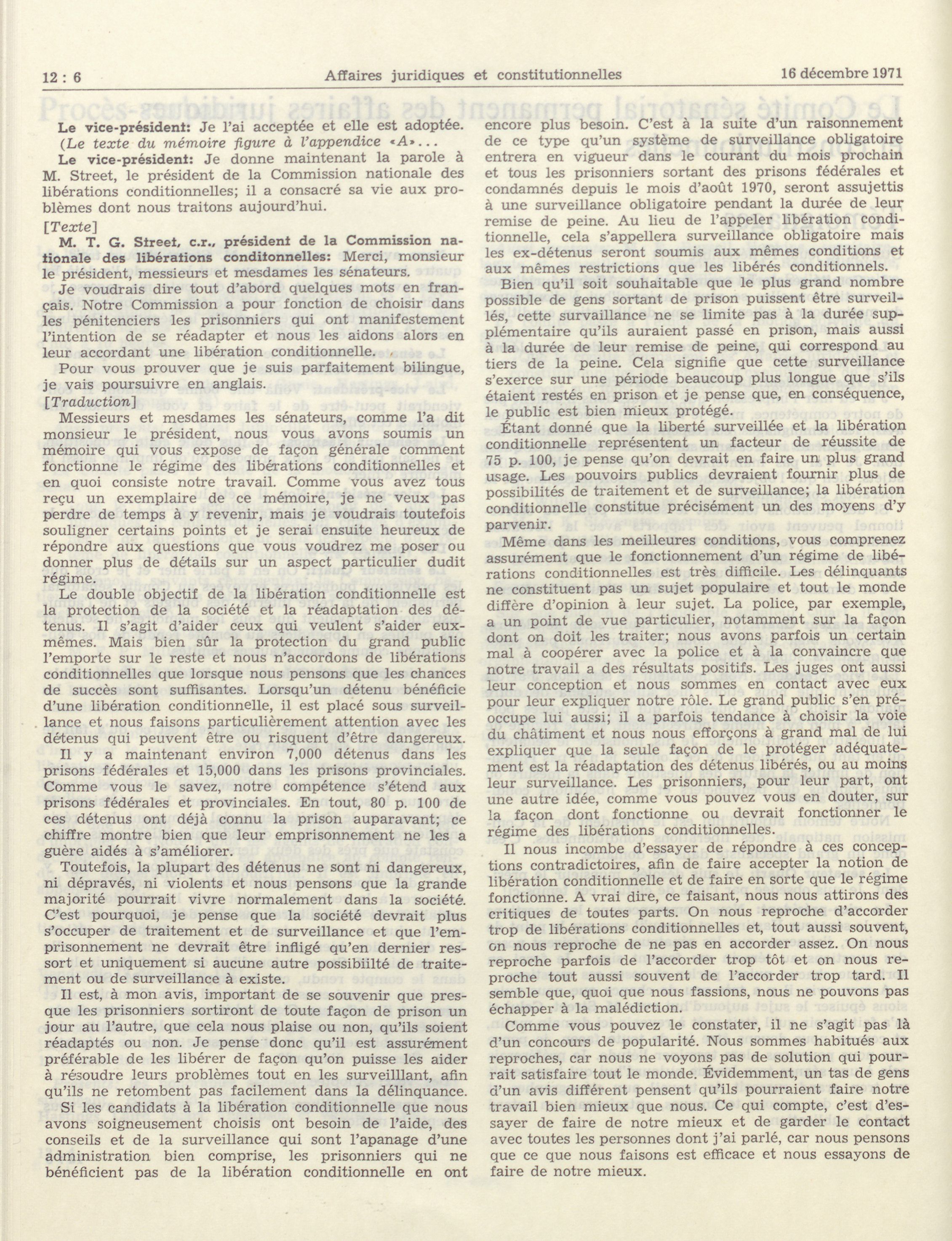 12 : 6 Affaires juridiques et constitutionnelles 16 décembre 1971

Le vice-président: Je l'ai acceptée et elle est adoptée.

(Le texte du mémoire figure à l'appendice «A»...

Le vice-président: Je donne maintenant la parole à M. Street, le président de la Commission nationale des libérations conditionnelles; il a consacré sa vie aux problèmes dont nous traitons aujourd'hui.

[Texte]

M. T. G. Street, c.r., président de la Commission nationale des libérations conditonnelles: Merci, monsieur le président, messieurs et mesdames les sénateurs.

Je voudrais dire tout d'abord quelques mots en français. Notre Commission a pour fonction de choisir dans les pénitenciers les prisonniers qui ont manifestement l'intention de se réadapter et nous les aidons alors en leur accordant une libération conditionnelle.

Pour vous prouver que je suis parfaitement bilingue, je vais poursuivre en anglais.

[Traduction]

Messieurs et mesdames les sénateurs, comme l'a dit monsieur le président, nous vous avons soumis un mémoire qui vous expose de façon générale comment fonctionne le régime des libérations conditionnelles et en quoi consiste notre travail. Comme vous avez tous reçu un exemplaire de ce mémoire, je ne veux pas perdre de temps à y revenir, mais je voudrais toutefois souligner certains points et je serai ensuite heureux de répondre aux questions que vous voudrez me poser ou donner plus de détails sur un aspect particulier dudit régime.

Le double objectif de la libération conditionnelle est la protection de la société et la réadaptation des détenus. Il s'agit d'aider ceux qui veulent s'aider eux-mêmes. Mais bien sûr la protection du grand public l'emporte sur le reste et nous n'accordons de libérations conditionnelles que lorsque nous pensons que les chances de succès sont suffisantes. Lorsqu'un détenu bénéficie d'une libération conditionnelle, il est placé sous surveillance et nous faisons particulièrement attention avec les détenus qui peuvent être ou risquent d'être dangereux.

Il y a maintenant environ 7,000 détenus dans les prisons fédérales et 15,000 dans les prisons provinciales. Comme vous le savez, notre compétence s'étend aux prisons fédérales et provinciales. En tout, 80 p. 100 de ces détenus ont déjà connu la prison auparavant; ce chiffre montre bien que leur emprisonnement ne les a guère aidés à s'améliorer.

Toutefois, la plupart des détenus ne sont ni dangereux, ni dépravés, ni violents et nous pensons que la grande majorité pourrait vivre normalement dans la société. C'est pourquoi, je pense que la société devrait plus s'occuper de traitement et de surveillance et que l'emprisonnement ne devrait être infligé qu'en dernier ressort et uniquement si aucune autre possibiilté de traitement ou de surveillance à existe.

Il est, à mon avis, important de se souvenir que presque les prisonniers sortiront de toute façon de prison un jour au l'autre, que cela nous plaise ou non, qu'ils soient réadaptés ou non. Je pense donc qu'il est assurément préférable de les libérer de façon qu'on puisse les aider à résoudre leurs problèmes tout en les surveilllant, afin qu'ils ne retombent pas facilement dans la délinquance.

Si les candidats à la libération conditionnelle que nous avons soigneusement choisis ont besoin de l'aide, des conseils et de la surveillance qui sont l'apanage d'une administration bien comprise, les prisonniers qui ne bénéficient pas de la libération conditionnelle en ont encore plus besoin. C'est à la suite d'un raisonnement de ce type qu'un système de surveillance obligatoire entrera en vigueur dans le courant du mois prochain et tous les prisonniers sortant des prisons fédérales et condamnés depuis le mois d'août 1970, seront assujettis à une surveillance obligatoire pendant la durée de leur remise de peine. Au lieu de l'appeler libération conditionnelle, cela s'appellera surveillance obligatoire mais les ex-détenus seront soumis aux mêmes conditions et aux mêmes restrictions que les libérés conditionnels.

Bien qu'il soit souhaitable que le plus grand nombre possible de gens sortant de prison puissent être surveillés, cette survaillance ne se limite pas à la durée supplémentaire qu'ils auraient passé en prison, mais aussi à la durée de leur remise de peine, qui correspond au tiers de la peine. Cela signifie que cette surveillance s'exerce sur une période beaucoup plus longue que s'ils étaient restés en prison et je pense que, en conséquence, le public est bien mieux protégé.

Étant donné que la liberté surveillée et la libération conditionnelle représentent un facteur de réussite de 75 p. 100, je pense qu'on devrait en faire un plus grand usage. Les pouvoirs publics devraient fournir plus de possibilités de traitement et de surveillance; la libération conditionnelle constitue précisément un des moyens d'y parvenir.

Même dans les meilleures conditions, vous comprenez assurément que le fonctionnement d'un régime de libérations conditionnelles est très difficile. Les délinquants ne constituent pas un sujet populaire et tout le monde diffère d'opinion à leur sujet. La police, par exemple, a un point de vue particulier, notamment sur la façon dont on doit les traiter; nous avons parfois un certain mal à coopérer avec la police et à la convaincre que notre travail a des résultats positifs. Les juges ont aussi leur conception et nous sommes en contact avec eux pour leur expliquer notre rôle. Le grand public s'en préoccupe lui aussi; il a parfois tendance à choisir la voie du châtiment et nous nous efforçons à grand mal de lui expliquer que la seule façon de le protéger adéquatement est la réadaptation des détenus libérés, ou au moins leur surveillance. Les prisonniers, pour leur part, ont une autre idée, comme vous pouvez vous en douter, sur la façon dont fonctionne ou devrait fonctionner le régime des libérations conditionnelles.

Il nous incombe d'essayer de répondre à ces conceptions contradictoires, afin de faire accepter la notion de libération conditionnelle et de faire en sorte que le régime fonctionne. A vrai dire, ce faisant, nous nous attirons des critiques de toutes parts. On nous reproche d'accorder trop de libérations conditionnelles et, tout aussi souvent, on nous reproche de ne pas en accorder assez. On nous reproche parfois de l'accorder trop tôt et on nous reproche tout aussi souvent de l'accorder trop tard. Il semble que, quoi que nous fassions, nous ne pouvons pas échapper à la malédiction.

Comme vous pouvez le constater, il ne s'agit pas là d'un concours de popularité. Nous sommes habitués aux reproches, car nous ne voyons pas de solution qui pourrait satisfaire tout le monde. Évidemment, un tas de gens d'un avis différent pensent qu'ils pourraient faire notre travail bien mieux que nous. Ce qui compte, c'est d'essayer de faire de notre mieux et de garder le contact avec toutes les personnes dont j'ai parlé, car nous pensons que ce que nous faisons est efficace et nous essayons de faire de notre mieux.